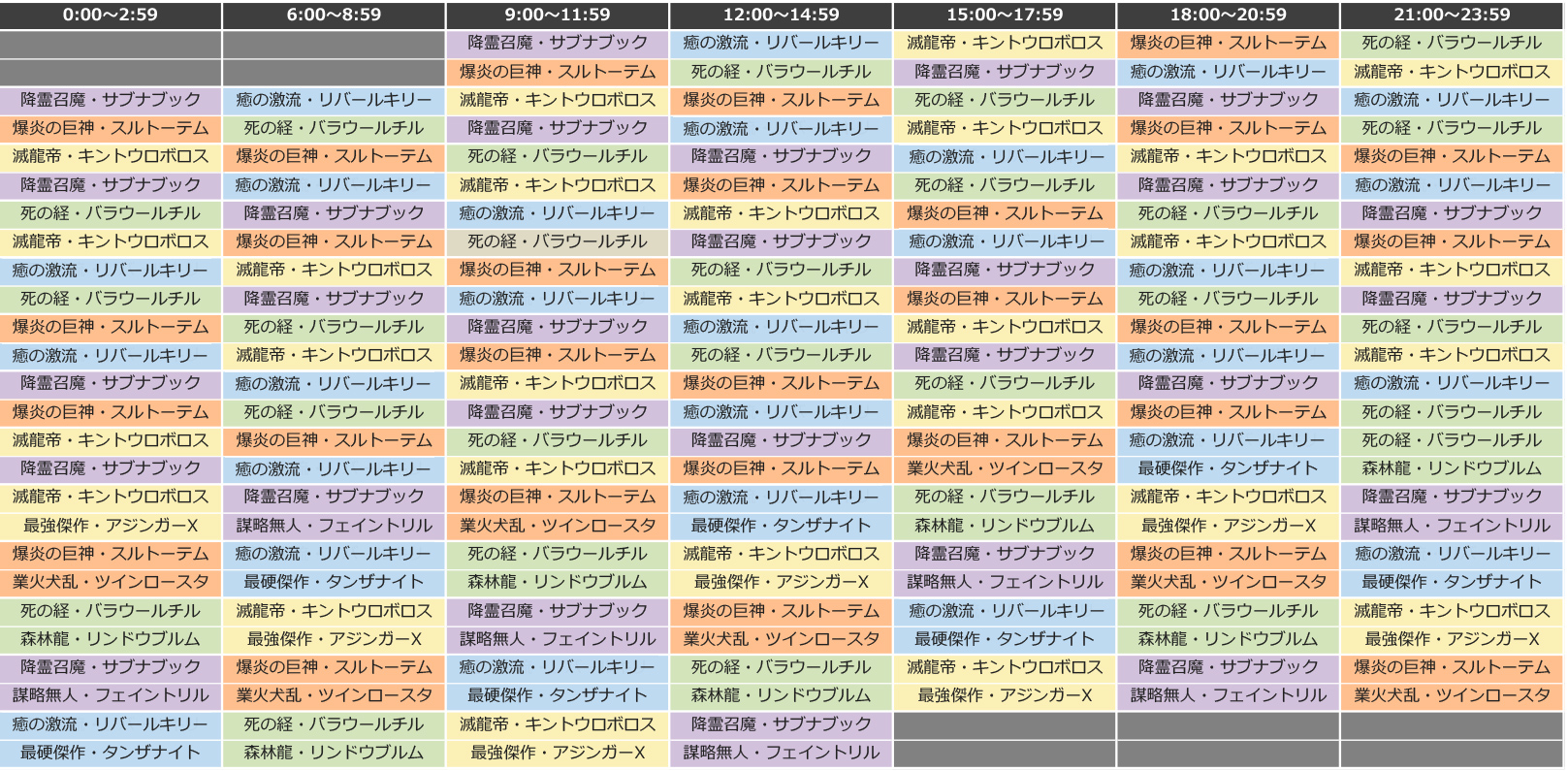 | 0:00～2:59 | 6:00～8:59 | 9:00～11:59 | 12:00～14:59 | 15:00～17:59 | 18:00～20:59 | 21:00～23:59 |
|---|---|---|---|---|---|---|
| | | 降霊召魔・サブナブック | 癒の激流・リバールキリー | 滅龍帝・キントウロボロス | 爆炎の巨神・スルトーテム | 死の経・バラウールチル |
| | | 爆炎の巨神・スルトーテム | 死の経・バラウールチル | 降霊召魔・サブナブック | 癒の激流・リバールキリー | 滅龍帝・キントウロボロス |
| 降霊召魔・サブナブック | 癒の激流・リバールキリー | 滅龍帝・キントウロボロス | 爆炎の巨神・スルトーテム | 死の経・バラウールチル | 降霊召魔・サブナブック | 癒の激流・リバールキリー |
| 爆炎の巨神・スルトーテム | 死の経・バラウールチル | 降霊召魔・サブナブック | 癒の激流・リバールキリー | 滅龍帝・キントウロボロス | 爆炎の巨神・スルトーテム | 死の経・バラウールチル |
| 滅龍帝・キントウロボロス | 爆炎の巨神・スルトーテム | 死の経・バラウールチル | 降霊召魔・サブナブック | 癒の激流・リバールキリー | 滅龍帝・キントウロボロス | 爆炎の巨神・スルトーテム |
| 降霊召魔・サブナブック | 癒の激流・リバールキリー | 滅龍帝・キントウロボロス | 爆炎の巨神・スルトーテム | 死の経・バラウールチル | 降霊召魔・サブナブック | 癒の激流・リバールキリー |
| 死の経・バラウールチル | 降霊召魔・サブナブック | 癒の激流・リバールキリー | 滅龍帝・キントウロボロス | 爆炎の巨神・スルトーテム | 死の経・バラウールチル | 降霊召魔・サブナブック |
| 滅龍帝・キントウロボロス | 爆炎の巨神・スルトーテム | 死の経・バラウールチル | 降霊召魔・サブナブック | 癒の激流・リバールキリー | 滅龍帝・キントウロボロス | 爆炎の巨神・スルトーテム |
| 癒の激流・リバールキリー | 滅龍帝・キントウロボロス | 爆炎の巨神・スルトーテム | 死の経・バラウールチル | 降霊召魔・サブナブック | 癒の激流・リバールキリー | 滅龍帝・キントウロボロス |
| 死の経・バラウールチル | 降霊召魔・サブナブック | 癒の激流・リバールキリー | 滅龍帝・キントウロボロス | 爆炎の巨神・スルトーテム | 死の経・バラウールチル | 降霊召魔・サブナブック |
| 爆炎の巨神・スルトーテム | 死の経・バラウールチル | 降霊召魔・サブナブック | 癒の激流・リバールキリー | 滅龍帝・キントウロボロス | 爆炎の巨神・スルトーテム | 死の経・バラウールチル |
| 癒の激流・リバールキリー | 滅龍帝・キントウロボロス | 爆炎の巨神・スルトーテム | 死の経・バラウールチル | 降霊召魔・サブナブック | 癒の激流・リバールキリー | 滅龍帝・キントウロボロス |
| 降霊召魔・サブナブック | 癒の激流・リバールキリー | 滅龍帝・キントウロボロス | 爆炎の巨神・スルトーテム | 死の経・バラウールチル | 降霊召魔・サブナブック | 癒の激流・リバールキリー |
| 爆炎の巨神・スルトーテム | 死の経・バラウールチル | 降霊召魔・サブナブック | 癒の激流・リバールキリー | 滅龍帝・キントウロボロス | 爆炎の巨神・スルトーテム | 死の経・バラウールチル |
| 滅龍帝・キントウロボロス | 爆炎の巨神・スルトーテム | 死の経・バラウールチル | 降霊召魔・サブナブック | 爆炎の巨神・スルトーテム | 癒の激流・リバールキリー | 死の経・バラウールチル |
| 降霊召魔・サブナブック | 癒の激流・リバールキリー | 滅龍帝・キントウロボロス | 爆炎の巨神・スルトーテム | 業火犬乱・ツインロースタ | 最硬傑作・タンザナイト | 森林龍・リンドウブルム |
| 滅龍帝・キントウロボロス | 降霊召魔・サブナブック | 爆炎の巨神・スルトーテム | 癒の激流・リバールキリー | 死の経・バラウールチル | 滅龍帝・キントウロボロス | 降霊召魔・サブナブック |
| 最強傑作・アジンガーX | 謀略無人・フェイントリル | 業火犬乱・ツインロースタ | 最硬傑作・タンザナイト | 森林龍・リンドウブルム | 最強傑作・アジンガーX | 謀略無人・フェイントリル |
| 爆炎の巨神・スルトーテム | 癒の激流・リバールキリー | 死の経・バラウールチル | 滅龍帝・キントウロボロス | 降霊召魔・サブナブック | 爆炎の巨神・スルトーテム | 癒の激流・リバールキリー |
| 業火犬乱・ツインロースタ | 最硬傑作・タンザナイト | 森林龍・リンドウブルム | 最強傑作・アジンガーX | 謀略無人・フェイントリル | 業火犬乱・ツインロースタ | 最硬傑作・タンザナイト |
| 死の経・バラウールチル | 滅龍帝・キントウロボロス | 降霊召魔・サブナブック | 爆炎の巨神・スルトーテム | 癒の激流・リバールキリー | 死の経・バラウールチル | 滅龍帝・キントウロボロス |
| 森林龍・リンドウブルム | 最強傑作・アジンガーX | 謀略無人・フェイントリル | 業火犬乱・ツインロースタ | 最硬傑作・タンザナイト | 森林龍・リンドウブルム | 最強傑作・アジンガーX |
| 降霊召魔・サブナブック | 爆炎の巨神・スルトーテム | 癒の激流・リバールキリー | 死の経・バラウールチル | 滅龍帝・キントウロボロス | 降霊召魔・サブナブック | 爆炎の巨神・スルトーテム |
| 謀略無人・フェイントリル | 業火犬乱・ツインロースタ | 最硬傑作・タンザナイト | 森林龍・リンドウブルム | 最強傑作・アジンガーX | 謀略無人・フェイントリル | 業火犬乱・ツインロースタ |
| 癒の激流・リバールキリー | 死の経・バラウールチル | 滅龍帝・キントウロボロス | 降霊召魔・サブナブック | | | |
| 最硬傑作・タンザナイト | 森林龍・リンドウブルム | 最強傑作・アジンガーX | 謀略無人・フェイントリル | | | |